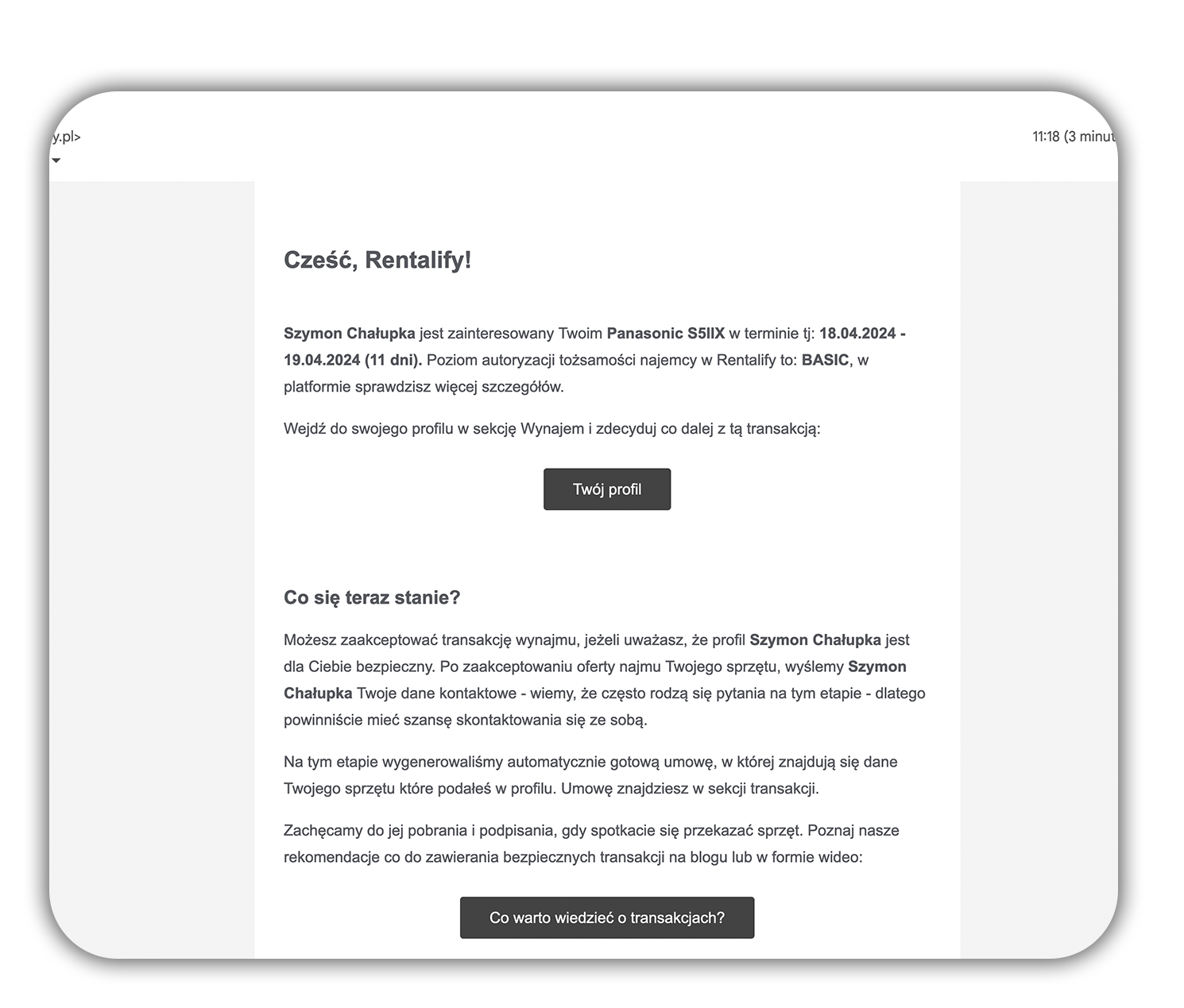 y.pl>

11:18 (3 minut

Cześć, Rentalify!

Szymon Chałupka jest zainteresowany Twoim Panasonic S5IIX w terminie tj: 18.04.2024 - 19.04.2024 (11 dni). Poziom autoryzacji tożsamości najemcy w Rentalify to: BASIC, w platformie sprawdzisz więcej szczegółów.

Wejdź do swojego profilu w sekcję Wynajem i zdecyduj co dalej z tą transakcją:

Twój profil

Co się teraz stanie?

Możesz zaakceptować transakcję wynajmu, jeżeli uważasz, że profil Szymon Chałupka jest dla Ciebie bezpieczny. Po zaakceptowaniu oferty najmu Twojego sprzętu, wyślemy Szymon Chałupka Twoje dane kontaktowe - wiemy, że często rodzą się pytania na tym etapie - dlatego powinniście mieć szansę skontaktowania się ze sobą.

Na tym etapie wygenerowaliśmy automatycznie gotową umowę, w której znajdują się dane Twojego sprzętu które podałeś w profilu. Umowę znajdziesz w sekcji transakcji.

Zachęcamy do jej pobrania i podpisania, gdy spotkacie się przekazać sprzęt. Poznaj nasze rekomendacje co do zawierania bezpiecznych transakcji na blogu lub w formie wideo:

Co warto wiedzieć o transakcjach?